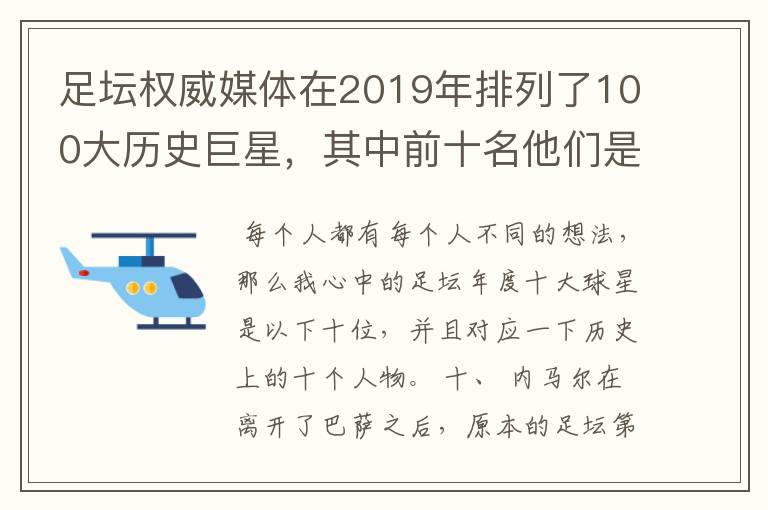 足坛权威媒体在2019年排列了100大历史巨星，其中前十名他们是

每个人都有每个人不同的想法，那么我心中的足坛年度十大球星是以下十位，并且对应一下历史上的十个人物。十、内马尔在离开了巴萨之后，原本的足坛第